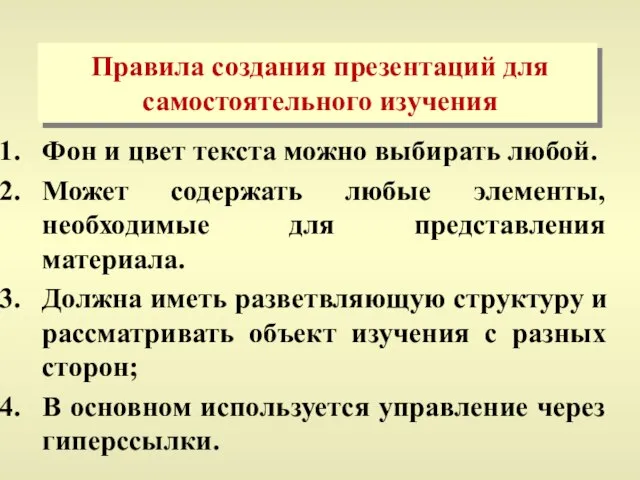 Правила создания презентаций для самостоятельного изучения

1. Фон и цвет текста можно выбирать любой.
2. Может содержать любые элементы, необходимые для представления материала.
3. Должна иметь разветвляющую структуру и рассматривать объект изучения с разных сторон;
4. В основном используется управление через гиперссылки.